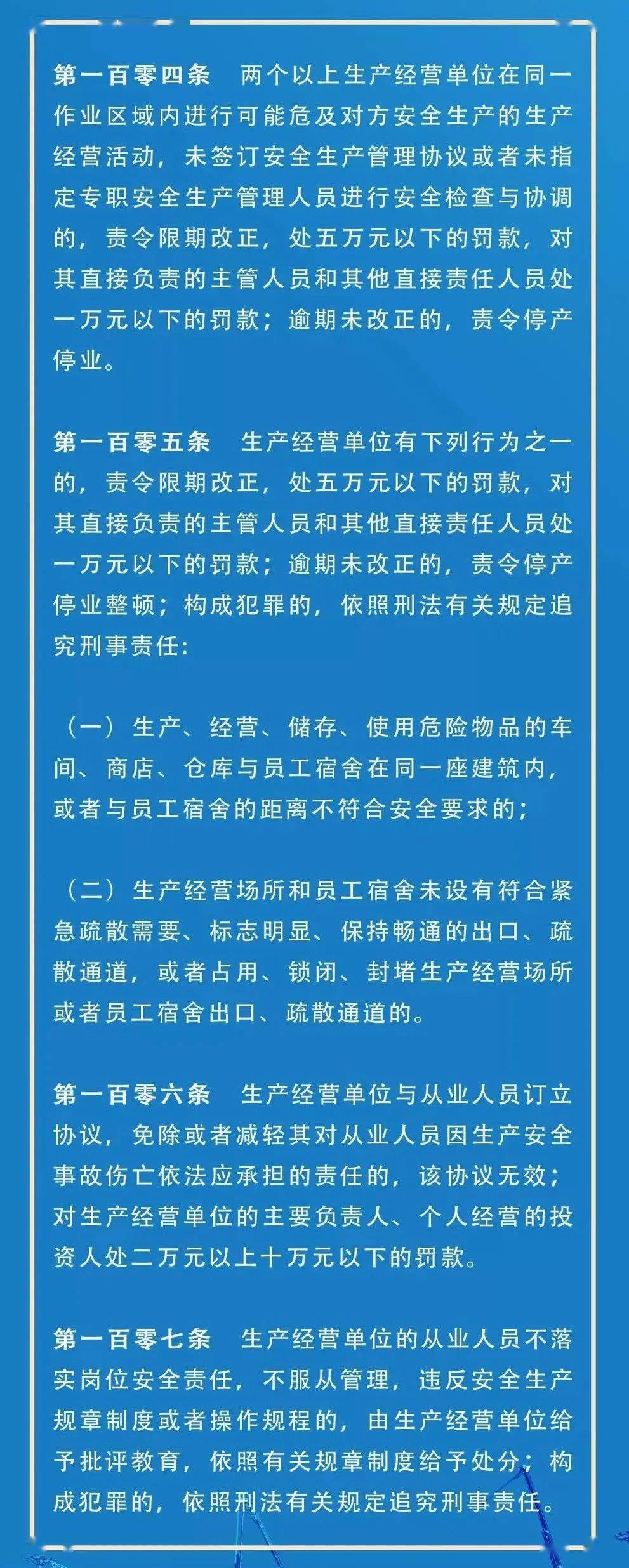 第一百零四条　两个以上生产经营单位在同一作业区域内进行可能危及对方安全生产的生产经营活动，未签订安全生产管理协议或者未指定专职安全生产管理人员进行安全检查与协调的，责令限期改正，处五万元以下的罚款，对其直接负责的主管人员和其他直接责任人员处一万元以下的罚款；逾期未改正的，责令停产停业。

第一百零五条　生产经营单位有下列行为之一的，责令限期改正，处五万元以下的罚款，对其直接负责的主管人员和其他直接责任人员处一万元以下的罚款；逾期未改正的，责令停产停业整顿；构成犯罪的，依照刑法有关规定追究刑事责任：

（一）生产、经营、储存、使用危险物品的车间、商店、仓库与员工宿舍在同一座建筑内，或者与员工宿舍的距离不符合安全要求的；

（二）生产经营场所和员工宿舍未设有符合紧急疏散需要、标志明显、保持畅通的出口、疏散通道，或者占用、锁闭、封堵生产经营场所或者员工宿舍出口、疏散通道的。

第一百零六条　生产经营单位与从业人员订立协议，免除或者减轻其对从业人员因生产安全事故伤亡依法应承担的责任的，该协议无效；对生产经营单位的主要负责人、个人经营的投资人处二万元以上十万元以下的罚款。

第一百零七条　生产经营单位的从业人员不落实岗位安全责任，不服从管理，违反安全生产规章制度或者操作规程的，由生产经营单位给予批评教育，依照有关规章制度给予处分；构成犯罪的，依照刑法有关规定追究刑事责任。